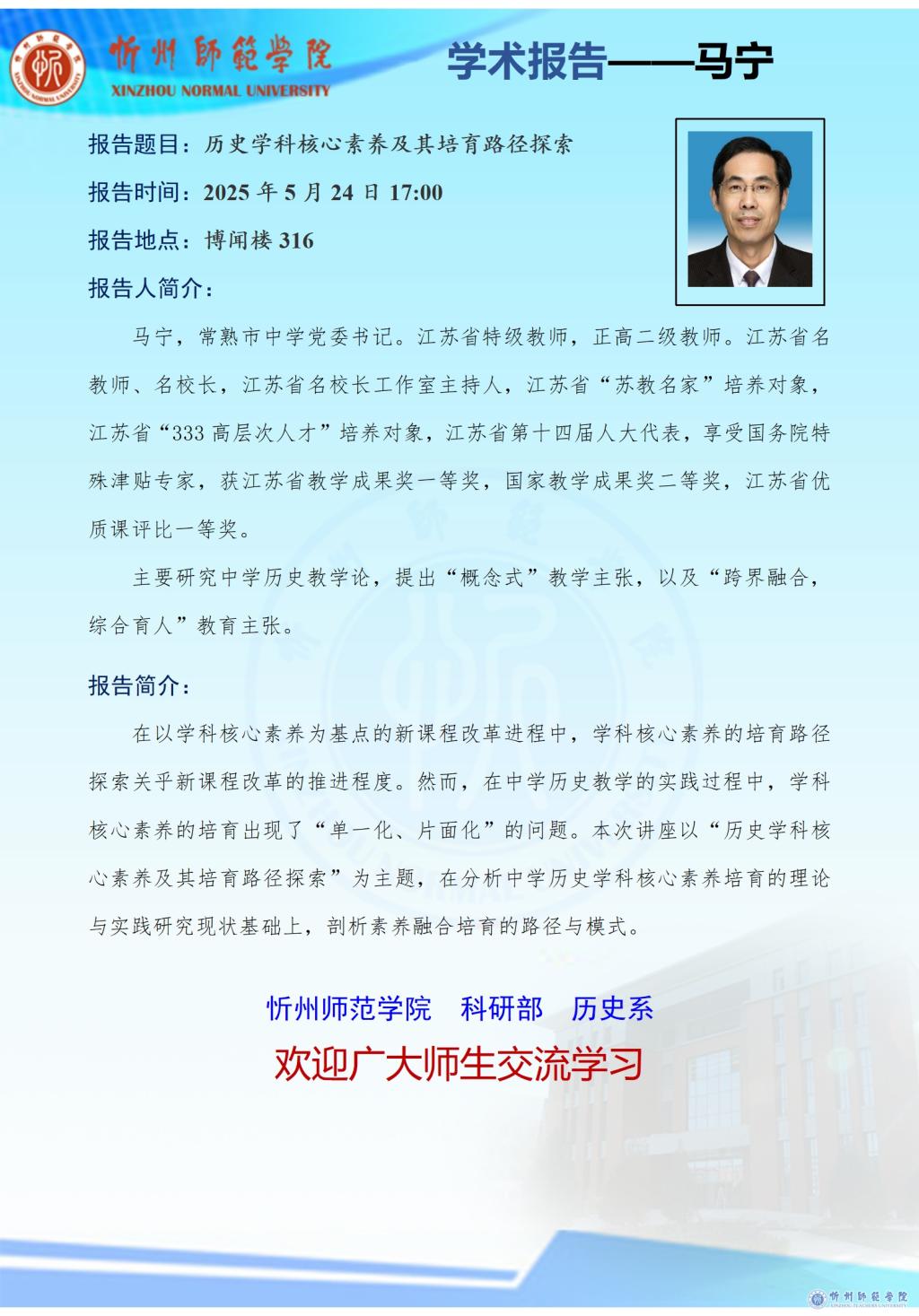 忻州師範學院
XINZHOU NORMAL UNIVERSITY

学术报告——马宁

报告题目：历史学科核心素养及其培育路径探索

报告时间：2025年5月24日17:00

报告地点：博闻楼316

报告人简介：

马宁，常熟市中学党委书记。江苏省特级教师，正高二级教师。江苏省名教师、名校长，江苏省名校长工作室主持人，江苏省“苏教名家”培养对象，江苏省“333高层次人才”培养对象，江苏省第十四届人大代表，享受国务院特殊津贴专家，获江苏省教学成果奖一等奖，国家教学成果奖二等奖，江苏省优质课评比一等奖。

主要研究中学历史教学论，提出“概念式”教学主张，以及“跨界融合，综合育人”教育主张。

报告简介：

在以学科核心素养为基点的新课程改革进程中，学科核心素养的培育路径探索关乎新课程改革的推进程度。然而，在中学历史教学的实践过程中，学科核心素养的培育出现了“单一化、片面化”的问题。本次讲座以“历史学科核心素养及其培育路径探索”为主题，在分析中学历史学科核心素养培育的理论与实践研究现状基础上，剖析素养融合培育的路径与模式。

忻州师范学院 科研部 历史系

欢迎广大师生交流学习

忻州師範學院